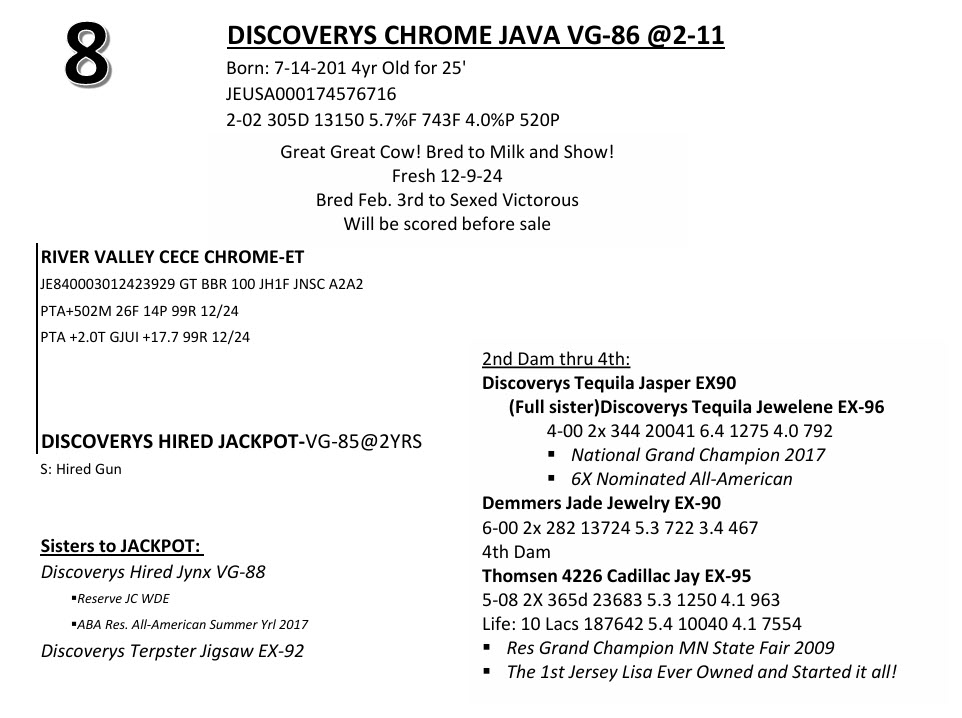 8

DISCOVERYS CHROME JAVA VG-86 @2-11

Born: 7-14-201 4yr Old for 25'
JEUSA000174576716
2-02 305D 13150 5.7%F 743F 4.0%P 520P

Great Great Cow! Bred to Milk and Show!
Fresh 12-9-24
Bred Feb. 3rd to Sexed Victorous
Will be scored before sale

RIVER VALLEY CECE CHROME-ET
JE840003012423929 GT BBR 100 JH1F JNSC A2A2
PTA+502M 26F 14P 99R 12/24
PTA +2.0T GJUI +17.7 99R 12/24

DISCOVERYS HIRED JACKPOT-VG-85@2YRS
S: Hired Gun

Sisters to JACKPOT:
Discoverys Hired Jynx VG-88
▪Reserve JC WDE
▪ABA Res. All-American Summer Yrl 2017
Discoverys Terpster Jigsaw EX-92

2nd Dam thru 4th:
Discoverys Tequila Jasper EX90
(Full sister)Discoverys Tequila Jewelene EX-96
4-00 2x 344 20041 6.4 1275 4.0 792
▪ National Grand Champion 2017
▪ 6X Nominated All-American
Demmers Jade Jewelry EX-90
6-00 2x 282 13724 5.3 722 3.4 467
4th Dam
Thomsen 4226 Cadillac Jay EX-95
5-08 2X 365d 23683 5.3 1250 4.1 963
Life: 10 Lacs 187642 5.4 10040 4.1 7554
▪ Res Grand Champion MN State Fair 2009
▪ The 1st Jersey Lisa Ever Owned and Started it all!